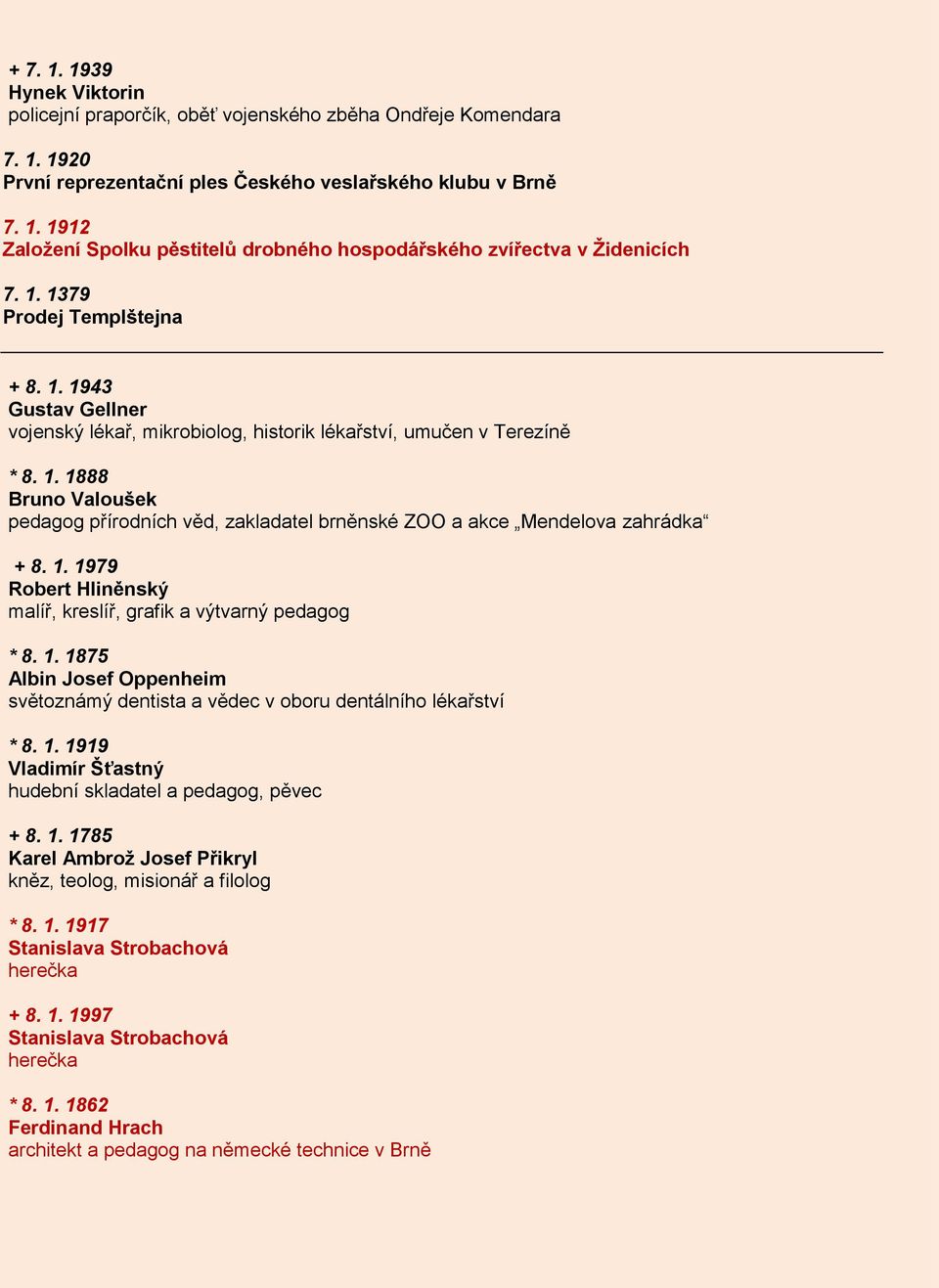 + 7. 1. 1939
Hynek Viktorin
policejní praporčík, oběť vojenského zběha Ondřeje Komendara

7. 1. 1920
První reprezentační ples Českého veslařského klubu v Brně

7. 1. 1912
Založení Spolku pěstitelů drobného hospodářského zvířectva v Židenicích

7. 1. 1379
Prodej Templštejna

+ 8. 1. 1943
Gustav Gellner
vojenský lékař, mikrobiolog, historik lékařství, umučen v Terezíně

* 8. 1. 1888
Bruno Valoušek
pedagog přírodních věd, zakladatel brněnské ZOO a akce „Mendelova zahrádka“

+ 8. 1. 1979
Robert Hliněnský
malíř, kreslíř, grafik a výtvarný pedagog

* 8. 1. 1875
Albin Josef Oppenheim
světoznámý dentista a vědec v oboru dentálního lékařství

* 8. 1. 1919
Vladimír Šťastný
hudební skladatel a pedagog, pěvec

+ 8. 1. 1785
Karel Ambrož Josef Přikryl
kněz, teolog, misionář a filolog

* 8. 1. 1917
Stanislava Strobachová
herečka

+ 8. 1. 1997
Stanislava Strobachová
herečka

* 8. 1. 1862
Ferdinand Hrach
architekt a pedagog na německé technice v Brně